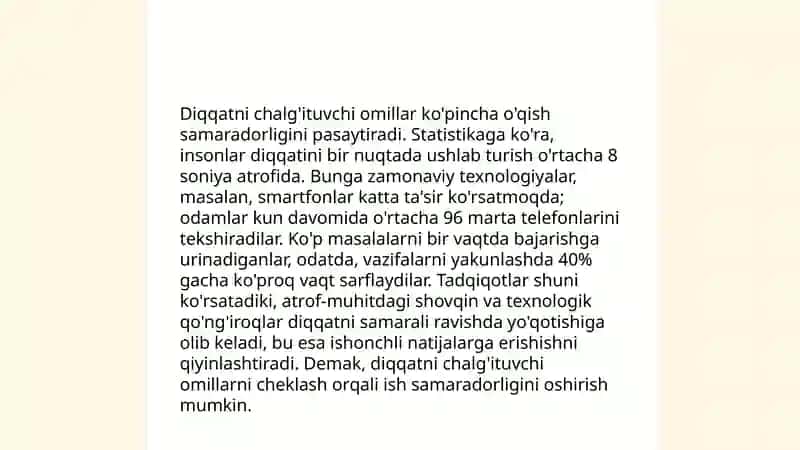 Diqqatni chalg'ituvchi omillar ko'pincha o'qish samaradorligini pasaytiradi. Statistikaga ko'ra, insonlar diqqatini bir nuqtada ushlab turish o'rtacha 8 soniya atrofida. Bunga zamonaviy texnologiyalar, masalan, smartfonlar katta ta'sir ko'rsatmoqda; odamlar kun davomida o'rtacha 96 marta telefonlarini tekshiradilar. Ko'p masalalarni bir vaqtda bajarishga urinadiganlar, odatda, vazifalarni yakunlashda 40% gacha ko'proq vaqt sarflaydilar. Tadqiqotlar shuni ko'rsatadiki, atrof-muhitdagi shovqin va texnologik qo'ng'iroqlar diqqatni samarali ravishda yo'qotishiga olib keladi, bu esa ishonchli natijalarga erishishni qiyinlashtiradi. Demak, diqqatni chalg'ituvchi omillarni cheklash orqali ish samaradorligini oshirish mumkin.